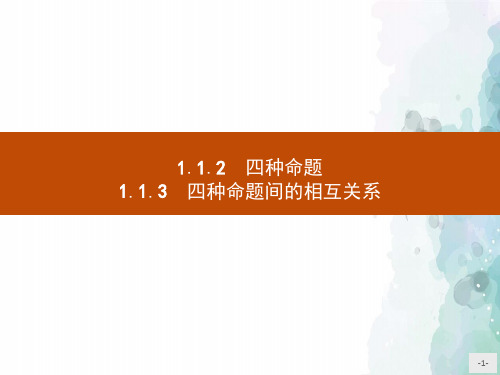 1.1.2　四种命题
1.1.3　四种命题间的相互关系

-1-